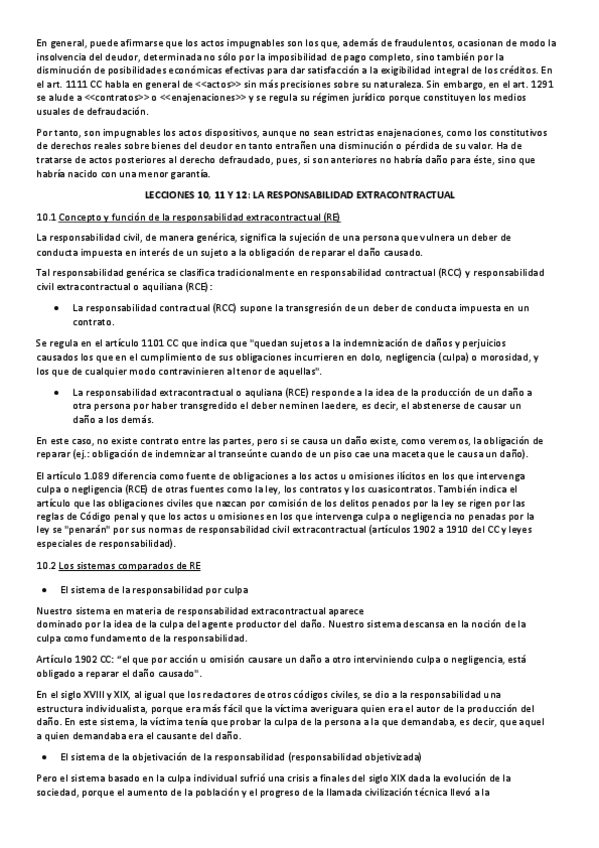 En general, puede afirmarse que los actos impugnables son los que, además de fraudulentos, ocasionan de modo la insolvencia del deudor, determinada no sólo por la imposibilidad de pago completo, sino también por la disminución de posibilidades económicas efectivas para dar satisfacción a la exigibilidad integral de los créditos. En el art. 1111 CC habla en general de <<actos>> sin más precisiones sobre su naturaleza. Sin embargo, en el art. 1291 se alude a <<contratos>> o <<enajenaciones>> y se regula su régimen jurídico porque constituyen los medios usuales de defraudación.

Por tanto, son impugnables los actos dispositivos, aunque no sean estrictas enajenaciones, como los constitutivos de derechos reales sobre bienes del deudor en tanto entrañen una disminución o pérdida de su valor. Ha de tratarse de actos posteriores al derecho defraudado, pues, si son anteriores no habría daño para éste, sino que habría nacido con una menor garantía.

LECCIONES 10, 11 Y 12: LA RESPONSABILIDAD EXTRACONTRACTUAL

10.1 Concepto y función de la responsabilidad extracontractual (RE)

La responsabilidad civil, de manera genérica, significa la sujeción de una persona que vulnera un deber de conducta impuesta en interés de un sujeto a la obligación de reparar el daño causado.

Tal responsabilidad genérica se clasifica tradicionalmente en responsabilidad contractual (RCC) y responsabilidad civil extracontractual o aquiliana (RCE):

• La responsabilidad contractual (RCC) supone la transgresión de un deber de conducta impuesta en un contrato.

Se regula en el artículo 1101 CC que indica que "quedan sujetos a la indemnización de daños y perjuicios causados los que en el cumplimiento de sus obligaciones incurrieren en dolo, negligencia (culpa) o morosidad, y los que de cualquier modo contravinieren al tenor de aquellas".

• La responsabilidad extracontractual o aquiliana (RCE) responde a la idea de la producción de un daño a otra persona por haber transgredido el deber neminen laedere, es decir, el abstenerse de causar un daño a los demás.

En este caso, no existe contrato entre las partes, pero si se causa un daño existe, como veremos, la obligación de reparar (ej.: obligación de indemnizar al transeúnte cuando de un piso cae una maceta que le causa un daño).

El artículo 1.089 diferencia como fuente de obligaciones a los actos u omisiones ilícitos en los que intervenga culpa o negligencia (RCE) de otras fuentes como la ley, los contratos y los cuasicontratos. También indica el artículo que las obligaciones civiles que nazcan por comisión de los delitos penados por la ley se rigen por las reglas de Código penal y que los actos u omisiones en los que intervenga culpa o negligencia no penadas por la ley se "penarán" por sus normas de responsabilidad civil extracontractual (artículos 1902 a 1910 del CC y leyes especiales de responsabilidad).

10.2 Los sistemas comparados de RE

• El sistema de la responsabilidad por culpa

Nuestro sistema en materia de responsabilidad extracontractual aparece dominado por la idea de la culpa del agente productor del daño. Nuestro sistema descansa en la noción de la culpa como fundamento de la responsabilidad.

Artículo 1902 CC: "el que por acción u omisión causare un daño a otro interviniendo culpa o negligencia, está obligado a reparar el daño causado".

En el siglo XVIII y XIX, al igual que los redactores de otros códigos civiles, se dio a la responsabilidad una estructura individualista, porque era más fácil que la víctima averiguara quien era el autor de la producción del daño. En este sistema, la víctima tenía que probar la culpa de la persona a la que demandaba, es decir, que aquel a quien demandaba era el causante del daño.

• El sistema de la objetivación de la responsabilidad (responsabilidad objetivizada)

Pero el sistema basado en la culpa individual sufrió una crisis a finales del siglo XIX dada la evolución de la sociedad, porque el aumento de la población y el progreso de la llamada civilización técnica llevó a la